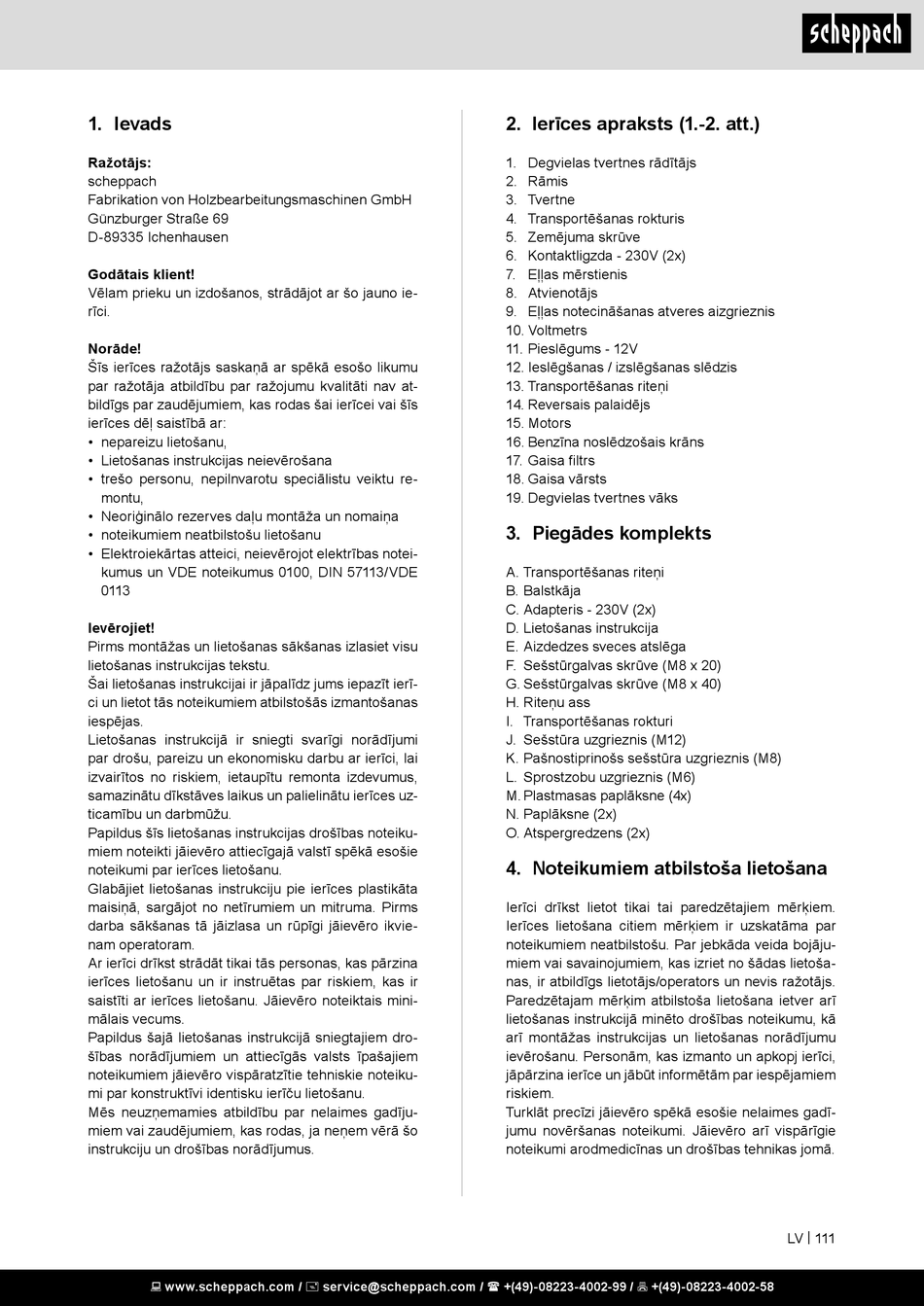 scheppach

1. Ievads

Ražotājs:
scheppach
Fabrikation von Holzbearbeitungsmaschinen GmbH
Günzburger Straße 69
D-89335 Ichenhausen

Godātais klient!
Vēlam prieku un izdošanos, strādājot ar šo jauno ierīci.

Norāde!
Šīs ierīces ražotājs saskaņā ar spēkā esošo likumu par ražotāja atbildību par ražojumu kvalitāti nav atbildīgs par zaudējumiem, kas rodas šai ierīcei vai šīs ierīces dēļ saistībā ar:
• nepareizu lietošanu,
• Lietošanas instrukcijas neievērošana
• trešo personu, nepilnvarotu speciālistu veiktu remontu,
• Neoriģinālo rezerves daļu montāža un nomaiņa
• noteikumiem neatbilstošu lietošanu
• Elektroiekārtas atteici, neievērojot elektrības noteikumus un VDE noteikumus 0100, DIN 57113/VDE 0113

Ievērojiet!
Pirms montāžas un lietošanas sākšanas izlasiet visu lietošanas instrukcijas tekstu.
Šai lietošanas instrukcijai ir jāpalīdz jums iepazīt ierīci un lietot tās noteikumiem atbilstošās izmantošanas iespējas.
Lietošanas instrukcijā ir sniegti svarīgi norādījumi par drošu, pareizu un ekonomisku darbu ar ierīci, lai izvairītos no riskiem, ietaupītu remonta izdevumus, samazinātu dīkstāves laikus un palielinātu ierīces uzticamību un darbmūžu.
Papildus šīs lietošanas instrukcijas drošības noteikumiem noteikti jāievēro attiecīgajā valstī spēkā esošie noteikumi par ierīces lietošanu.
Glabājiet lietošanas instrukciju pie ierīces plastikāta maisiņā, sargājot no netīrumiem un mitruma. Pirms darba sākšanas tā jāizlasa un rūpīgi jāievēro ikvienam operatoram.
Ar ierīci drīkst strādāt tikai tās personas, kas pārzina ierīces lietošanu un ir instruētas par riskiem, kas ir saistīti ar ierīces lietošanu. Jāievēro noteiktais minimālais vecums.
Papildus šajā lietošanas instrukcijā sniegtajiem drošības norādījumiem un attiecīgās valsts īpašajiem noteikumiem jāievēro vispāratzītie tehniskie noteikumi par konstruktīvi identisku ierīču lietošanu.
Mēs neuzņemamies atbildību par nelaimes gadījumiem vai zaudējumiem, kas rodas, ja neņem vērā šo instrukciju un drošības norādījumus.

2. Ierīces apraksts (1.-2. att.)

1. Degvielas tvertnes rādītājs
2. Rāmis
3. Tvertne
4. Transportēšanas rokturis
5. Zemējuma skrūve
6. Kontaktligzda - 230V (2x)
7. Eļļas mērstienis
8. Atvienotājs
9. Eļļas notecināšanas atveres aizgrieznis
10. Voltmetrs
11. Pieslēgums - 12V
12. Ieslēgšanas / izslēgšanas slēdzis
13. Transportēšanas riteņi
14. Reversais palaidējs
15. Motors
16. Benzīna noslēdzošais krāns
17. Gaisa filtrs
18. Gaisa vārsts
19. Degvielas tvertnes vāks

3. Piegādes komplekts

A. Transportēšanas riteņi
B. Balstkāja
C. Adapteris - 230V (2x)
D. Lietošanas instrukcija
E. Aizdedzes sveces atslēga
F. Sešstūrgalvas skrūve (M8 x 20)
G. Sešstūrgalvas skrūve (M8 x 40)
H. Riteņu ass
I. Transportēšanas rokturi
J. Sešstūra uzgrieznis (M12)
K. Pašnostiprinošs sešstūra uzgrieznis (M8)
L. Sprostzobu uzgrieznis (M6)
M. Plastmasas paplāksne (4x)
N. Paplāksne (2x)
O. Atspergredzens (2x)

4. Noteikumiem atbilstoša lietošana

Ierīci drīkst lietot tikai tai paredzētajiem mērķiem. Ierīces lietošana citiem mērķiem ir uzskatāma par noteikumiem neatbilstošu. Par jebkāda veida bojājumiem vai savainojumiem, kas izriet no šādas lietošanas, ir atbildīgs lietotājs/operators un nevis ražotājs.
Paredzētajam mērķim atbilstoša lietošana ietver arī lietošanas instrukcijā minēto drošības noteikumu, kā arī montāžas instrukcijas un lietošanas norādījumu ievērošanu. Personām, kas izmanto un apkopj ierīci, jāpārzina ierīce un jābūt informētām par iespējamiem riskiem.
Turklāt precīzi jāievēro spēkā esošie nelaimes gadījumu novēršanas noteikumi. Jāievēro arī vispārīgie noteikumi arodmedicīnas un drošības tehnikas jomā.

LV | 111

www.scheppach.com / service@scheppach.com / +(49)-08223-4002-99 / +(49)-08223-4002-58